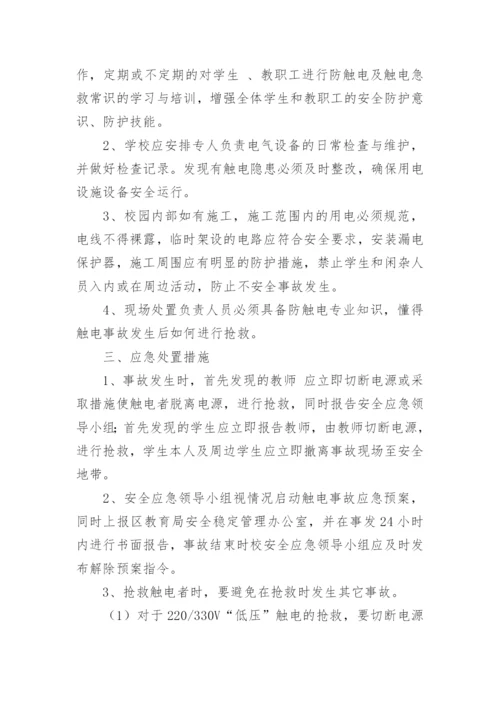 作，定期或不定期的对学生 、教职工进行防触电及触电急救常识的学习与培训，增强全体学生和教职工的安全防护意识、防护技能。

2、学校应安排专人负责电气设备的日常检查与维护，并做好检查记录。发现有触电隐患必须及时整改，确保用电设施设备安全运行。

3、校园内部如有施工，施工范围内的用电必须规范，电线不得裸露，临时架设的电路应符合安全要求，安装漏电保护器，施工周围应有明显的防护措施，禁止学生和闲杂人员入内或在周边活动，防止不安全事故发生。

4、现场处置负责人员必须具备防触电专业知识，懂得触电事故发生后如何进行抢救。

三、应急处置措施

1、事故发生时，首先发现的教师 应立即切断电源或采取措施使触电者脱离电源，进行抢救，同时报告安全应急领导小组;首先发现的学生应立即报告教师，由教师切断电源，进行抢救，学生本人及周边学生应立即撤离事故现场至安全地带。

2、安全应急领导小组视情况启动触电事故应急预案，同时上报区教育局安全稳定管理办公室，并在事发 24 小时内进行书面报告，事故结束时校安全应急领导小组应及时发布解除预案指令。

3、抢救触电者时，要避免在抢救时发生其它事故。

（1）对于 220/330V“低压”触电的抢救，要切断电源